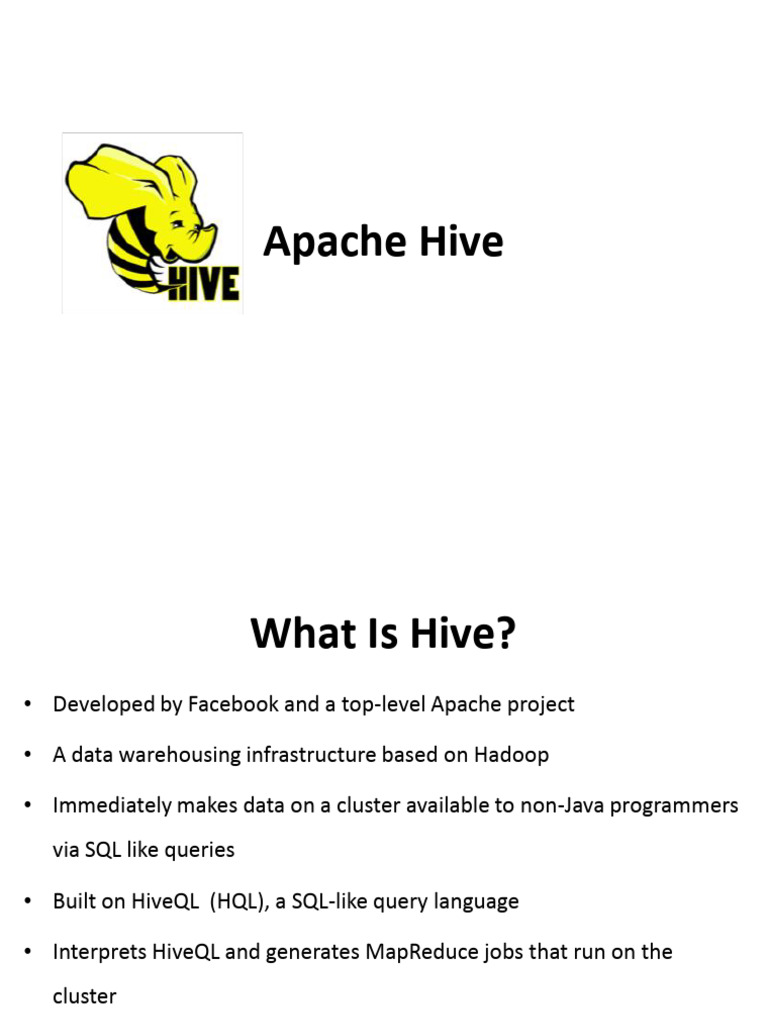 HIVE

Apache Hive

What Is Hive?

• Developed by Facebook and a top-level Apache project

• A data warehousing infrastructure based on Hadoop

• Immediately makes data on a cluster available to non-Java programmers via SQL like queries

• Built on HiveQL (HQL), a SQL-like query language

• Interprets HiveQL and generates MapReduce jobs that run on the cluster